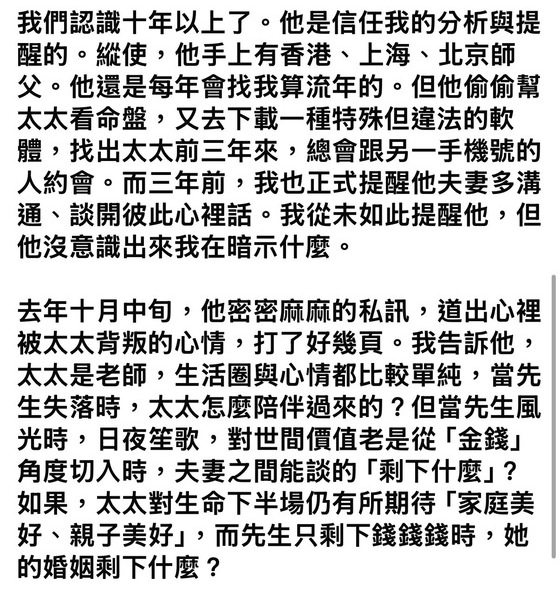 我們認識十年以上了。他是信任我的分析與提醒的。縱使，他手上有香港、上海、北京師父。他還是每年會找我算流年的。但他偷偷幫太太看命盤，又去下載一種特殊但違法的軟體，找出太太前三年來，總會跟另一手機號的人約會。而三年前，我也正式提醒他夫妻多溝通、談開彼此心裡話。我從未如此提醒他，但他沒意識出來我在暗示什麼。

去年十月中旬，他密密麻麻的私訊，道出心裡被太太背叛的心情，打了好幾頁。我告訴他，太太是老師，生活圈與心情都比較單純，當先生失落時，太太怎麼陪伴過來的？但當先生風光時，日夜笙歌，對世間價值老是從「金錢」角度切入時，夫妻之間能談的「剩下什麼」？如果，太太對生命下半場仍有所期待「家庭美好、親子美好」，而先生只剩下錢錢錢時，她的婚姻剩下什麼？